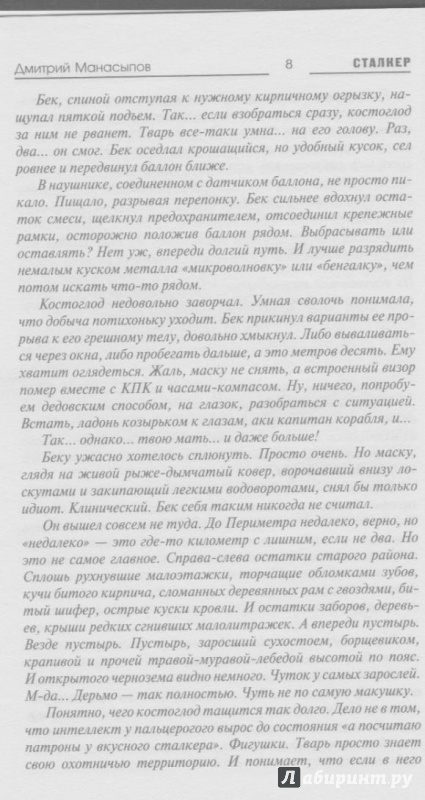 Дмитрий Манасыпов 8 СТАЛКЕР

Бек, спиной отступая к нужному кирпичному огрызку, нащупал пяткой подъем. Так... если взобраться сразу, костоглод за ним не рванет. Тварь все-таки умна... на его голову. Раз, два... он смог. Бек оседлал крошащийся, но удобный кусок, сел ровнее и передвинул баллон ближе.

В наушнике, соединенном с датчиком баллона, не просто пикало. Пищало, разрывая перепонку. Бек сильнее вдохнул остаток смеси, щелкнул предохранителем, отсоединил крепежные рамки, осторожно положив баллон рядом. Выбрасывать или оставлять? Нет уж, впереди долгий путь. И лучше разрядить немалым куском металла «микроволновку» или «бенгалку», чем потом искать что-то рядом.

Костоглод недовольно заворчал. Умная сволочь понимала, что добыча потихоньку уходит. Бек прикинул варианты ее прорыва к его грешному телу, довольно хмыкнул. Либо вываливаться через окна, либо пробегать дальше, а это метров десять. Ему хватит оглядеться. Жаль, маску не снять, а встроенный визор помер вместе с КПК и часами-компасом. Ну, ничего, попробуем дедовским способом, на глазок, разобраться с ситуацией. Встать, ладонь козырьком к глазам, аки капитан корабля, и...

Так... однако... твою мать... и даже больше!

Беку ужасно хотелось сплюнуть. Просто очень. Но маску, глядя на живой рыже-дымчатый ковер, ворочавший внизу лоскутами и закипающий легкими водоворотами, снял бы только идиот. Клинический. Бек себя таким никогда не считал.

Он вышел совсем не туда. До Периметра недалеко, верно, но «недалеко» — это где-то километр с лишним, если не два. Но это не самое главное. Справа-слева остатки старого района. Сплошь рухнувшие малоэтажки, торчащие обломками зубов, кучи битого кирпича, сломанных деревянных рам с гвоздями, битый шифер, острые куски кровли. И остатки заборов, деревьев, крыши редких сгнивших малолитражек. А впереди пустырь. Везде пустырь. Пустырь, заросший сухостоем, борщевиком, крапивой и прочей травой-муравой-лебедой высотой по пояс. И открытого чернозема видно немного. Чуток у самых зарослей. М-да... Дерьмо — так полностью. Чуть не по самую макушку.

Понятно, чего костоглод тащится так долго. Дело не в том, что интеллект у пальцерогого вырос до состояния «а посчитаю патроны у вкусного сталкера». Фигушки. Тварь просто знает свою охотничью территорию. И понимает, что если в него

Лабиринт.ру